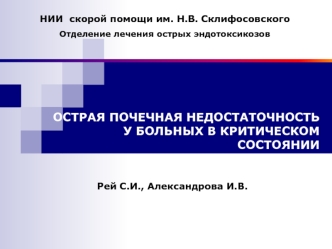 НИИ скорой помощи им. Н.В. Склифосовского

Отделение лечения острых эндотоксикозов

ОСТРАЯ ПОЧЕЧНАЯ НЕДОСТАТОЧНОСТЬ У БОЛЬНЫХ В КРИТИЧЕСКОМ СОСТОЯНИИ

Рей С.И., Александрова И.В.